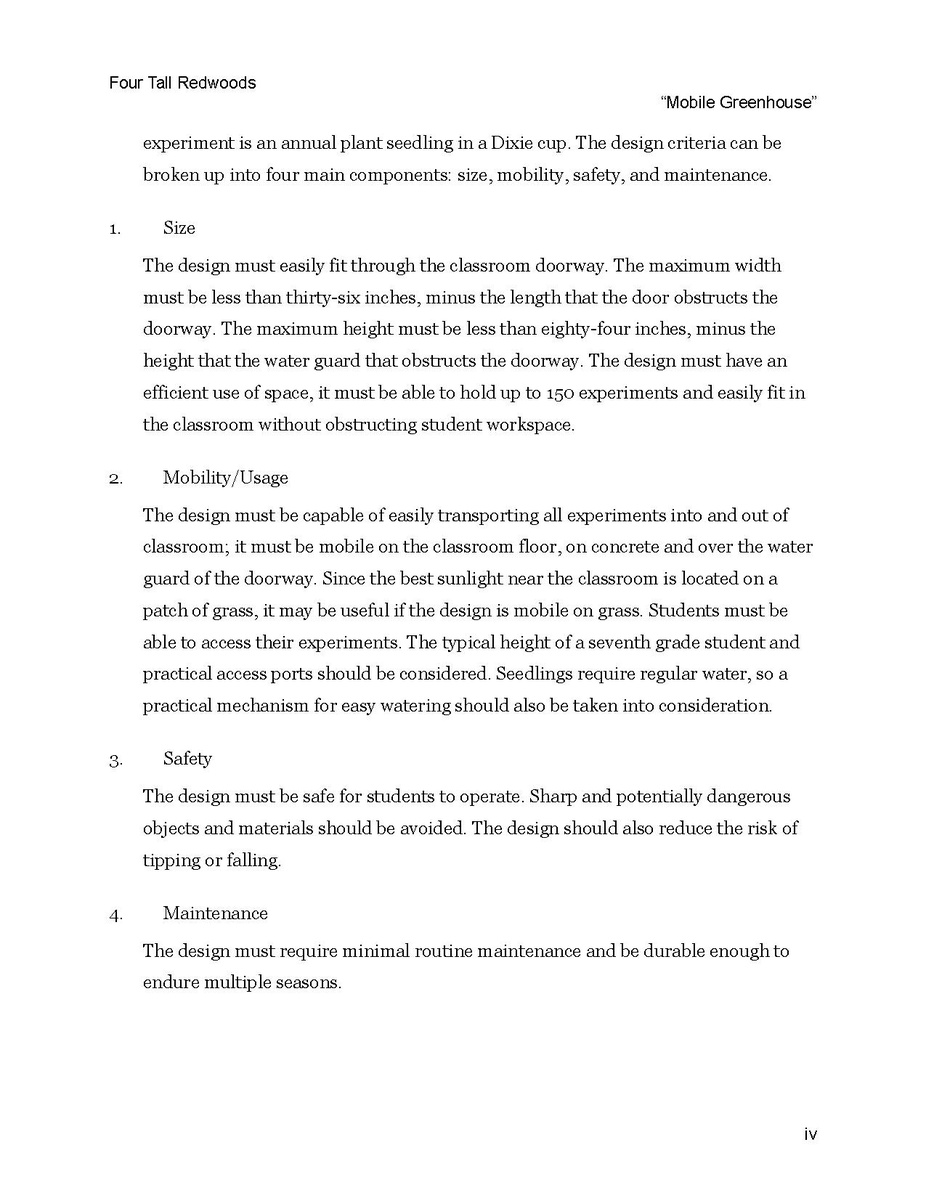 Four Tall Redwoods

"Mobile Greenhouse"

experiment is an annual plant seedling in a Dixie cup. The design criteria can be broken up into four main components: size, mobility, safety, and maintenance.

1. Size

The design must easily fit through the classroom doorway. The maximum width must be less than thirty-six inches, minus the length that the door obstructs the doorway. The maximum height must be less than eighty-four inches, minus the height that the water guard that obstructs the doorway. The design must have an efficient use of space, it must be able to hold up to 150 experiments and easily fit in the classroom without obstructing student workspace.

2. Mobility/Usage

The design must be capable of easily transporting all experiments into and out of classroom; it must be mobile on the classroom floor, on concrete and over the water guard of the doorway. Since the best sunlight near the classroom is located on a patch of grass, it may be useful if the design is mobile on grass. Students must be able to access their experiments. The typical height of a seventh grade student and practical access ports should be considered. Seedlings require regular water, so a practical mechanism for easy watering should also be taken into consideration.

3. Safety

The design must be safe for students to operate. Sharp and potentially dangerous objects and materials should be avoided. The design should also reduce the risk of tipping or falling.

4. Maintenance

The design must require minimal routine maintenance and be durable enough to endure multiple seasons.

iv